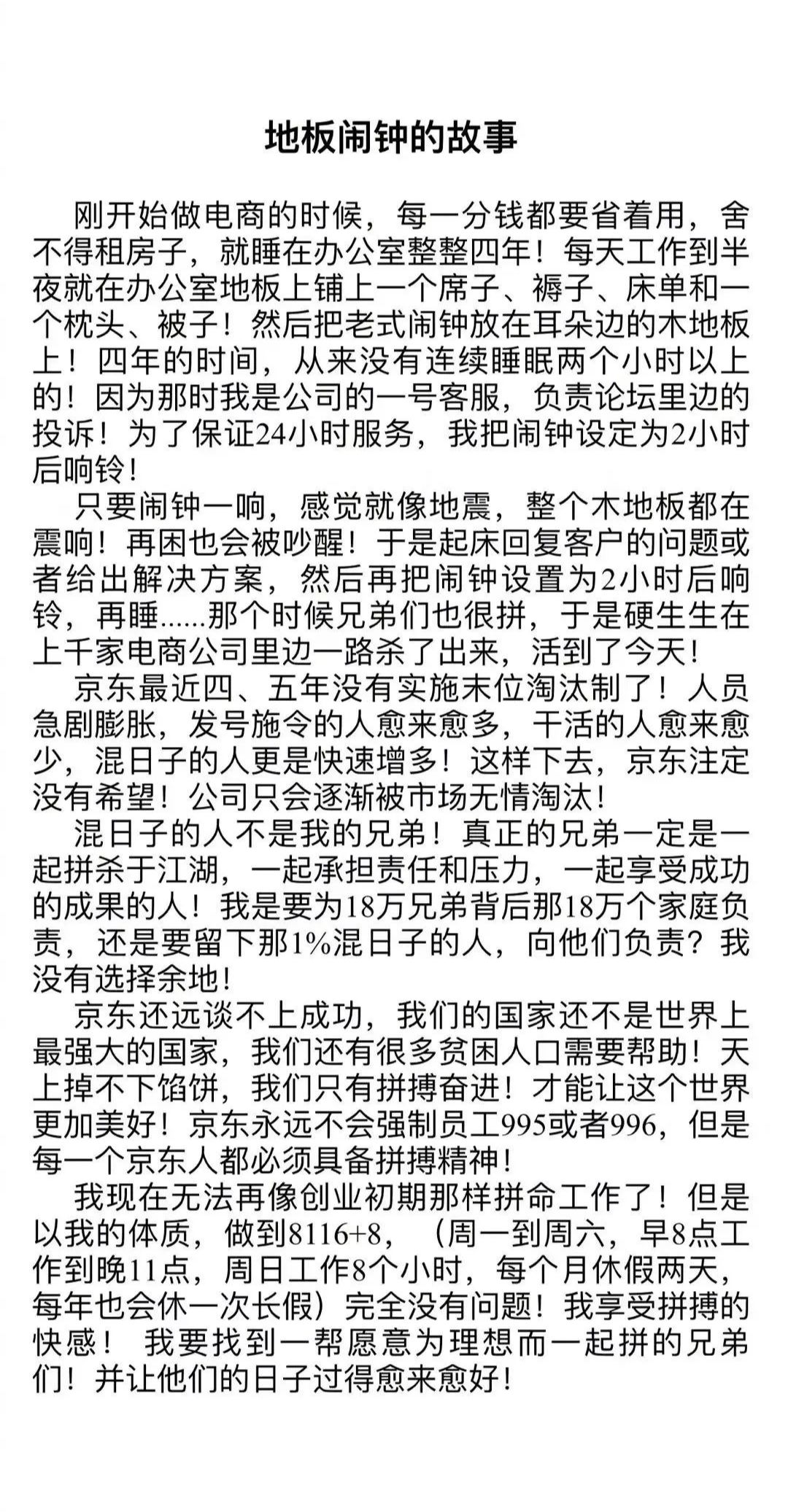 地板闹钟的故事

刚开始做电商的时候，每一分钱都要省着用，舍不得租房子，就睡在办公室整整四年！每天工作到半夜就在办公室地板上铺上一个席子、褥子、床单和一个枕头、被子！然后把老式闹钟放在耳朵边的木地板上！四年的时间，从来没有连续睡眠两个小时以上的！因为那时我是公司的一号客服，负责论坛里边的投诉！为了保证24小时服务，我把闹钟设定为2小时后响铃！

只要闹钟一响，感觉就像地震，整个木地板都在震响！再困也会被吵醒！于是起床回复客户的问题或者给出解决方案，然后再把闹钟设置为2小时后响铃，再睡......那个时候兄弟们也很拼，于是硬生生在上千家电商公司里边一路杀了出来，活到了今天！

京东最近四、五年没有实施末位淘汰制了！人员急剧膨胀，发号施令的人愈来愈多，干活的人愈来愈少，混日子的人更是快速增多！这样下去，京东注定没有希望！公司只会逐渐被市场无情淘汰！

混日子的人不是我的兄弟！真正的兄弟一定是一起拼杀于江湖，一起承担责任和压力，一起享受成功的成果的人！我是要为18万兄弟背后那18万个家庭负责，还是要留下那1%混日子的人，向他们负责？我没有选择余地！

京东还远谈不上成功，我们的国家还不是世界上最强大的国家，我们还有很多贫困人口需要帮助！天上掉不下馅饼，我们只有拼搏奋进！才能让这个世界更加美好！京东永远不会强制员工995或者996，但是每一个京东人都必须具备拼搏精神！

我现在无法再像创业初期那样拼命工作了！但是以我的体质，做到8116+8，（周一到周六，早8点工作到晚11点，周日工作8个小时，每个月休假两天，每年也会休一次长假）完全没有问题！我享受拼搏的快感！ 我要找到一帮愿意为理想而一起拼的兄弟们！并让他们的日子过得愈来愈好！